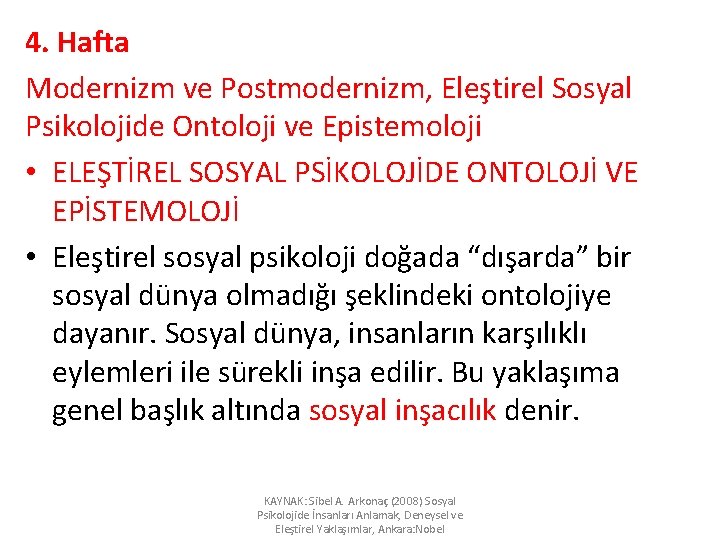 4. Hafta

Modernizm ve Postmodernizm, Eleştirel Sosyal Psikolojide Ontoloji ve Epistemoloji

• ELEŞTİREL SOSYAL PSİKOLOJİDE ONTOLOJİ VE EPİSTEMOLOJİ

• Eleştirel sosyal psikoloji doğada “dışarda” bir sosyal dünya olmadığı şeklindeki ontolojiye dayanır. Sosyal dünya, insanların karşılıklı eylemleri ile sürekli inşa edilir. Bu yaklaşıma genel başlık altında sosyal inşacılık denir.

KAYNAK: Sibel A. Arkonaç (2008) Sosyal Psikolojide İnsanları Anlamak, Deneysel ve Eleştirel Yaklaşımlar, Ankara:Nobel